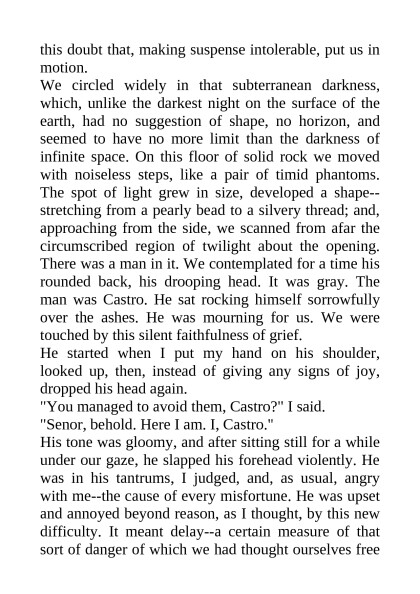 this doubt that, making suspense intolerable, put us in motion.

We circled widely in that subterranean darkness, which, unlike the darkest night on the surface of the earth, had no suggestion of shape, no horizon, and seemed to have no more limit than the darkness of infinite space. On this floor of solid rock we moved with noiseless steps, like a pair of timid phantoms. The spot of light grew in size, developed a shape--stretching from a pearly bead to a silvery thread; and, approaching from the side, we scanned from afar the circumscribed region of twilight about the opening. There was a man in it. We contemplated for a time his rounded back, his drooping head. It was gray. The man was Castro. He sat rocking himself sorrowfully over the ashes. He was mourning for us. We were touched by this silent faithfulness of grief.

He started when I put my hand on his shoulder, looked up, then, instead of giving any signs of joy, dropped his head again.

"You managed to avoid them, Castro?" I said.

"Senor, behold. Here I am. I, Castro."

His tone was gloomy, and after sitting still for a while under our gaze, he slapped his forehead violently. He was in his tantrums, I judged, and, as usual, angry with me--the cause of every misfortune. He was upset and annoyed beyond reason, as I thought, by this new difficulty. It meant delay--a certain measure of that sort of danger of which we had thought ourselves free